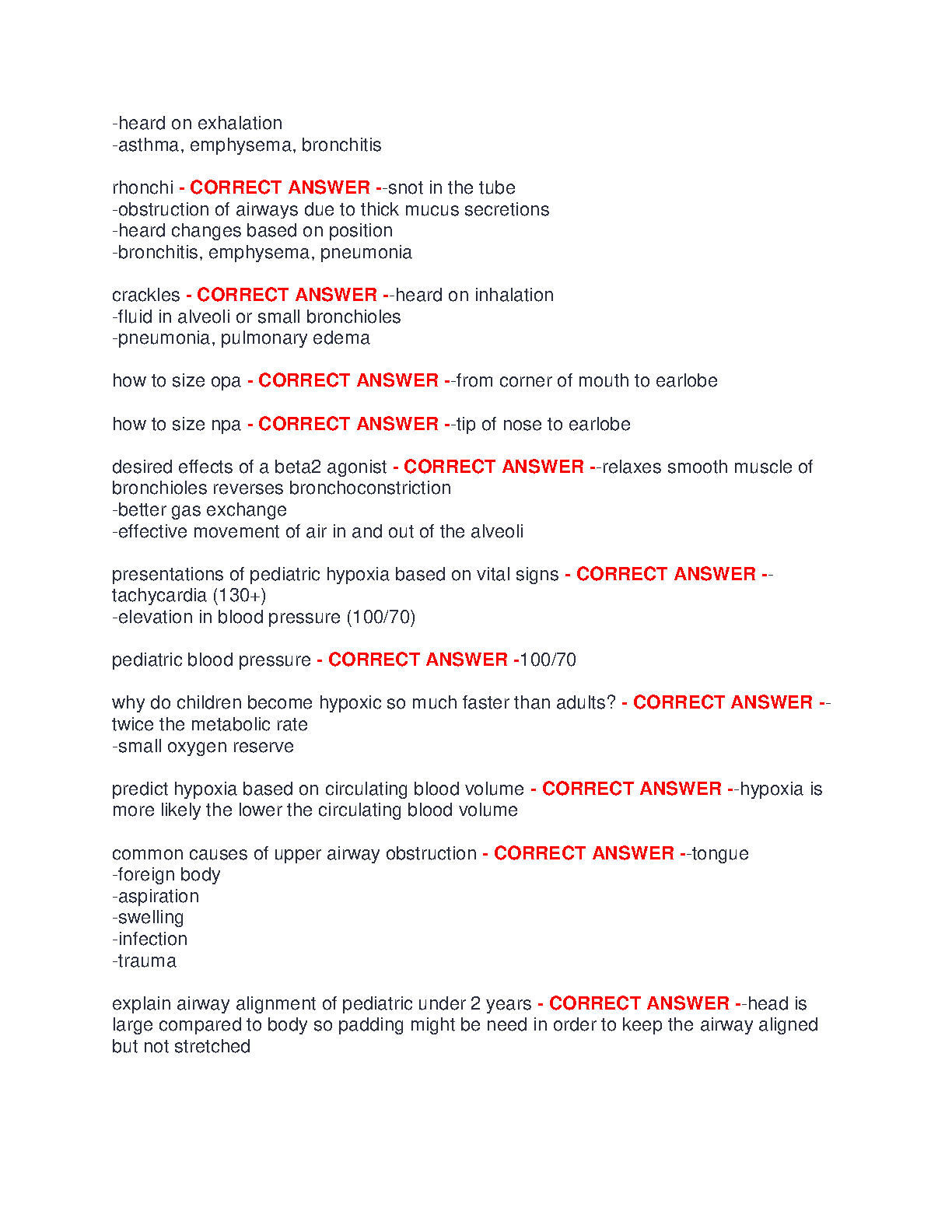 -heard on exhalation
-asthma, emphysema, bronchitis

rhonchi - CORRECT ANSWER --snot in the tube
-obstruction of airways due to thick mucus secretions
-heard changes based on position
-bronchitis, emphysema, pneumonia

crackles - CORRECT ANSWER --heard on inhalation
-fluid in alveoli or small bronchioles
-pneumonia, pulmonary edema

how to size opa - CORRECT ANSWER --from corner of mouth to earlobe

how to size npa - CORRECT ANSWER --tip of nose to earlobe

desired effects of a beta2 agonist - CORRECT ANSWER --relaxes smooth muscle of bronchioles reverses bronchoconstriction
-better gas exchange
-effective movement of air in and out of the alveoli

presentations of pediatric hypoxia based on vital signs - CORRECT ANSWER --tachycardia (130+)
-elevation in blood pressure (100/70)

pediatric blood pressure - CORRECT ANSWER -100/70

why do children become hypoxic so much faster than adults? - CORRECT ANSWER --twice the metabolic rate
-small oxygen reserve

predict hypoxia based on circulating blood volume - CORRECT ANSWER --hypoxia is more likely the lower the circulating blood volume

common causes of upper airway obstruction - CORRECT ANSWER --tongue
-foreign body
-aspiration
-swelling
-infection
-trauma

explain airway alignment of pediatric under 2 years - CORRECT ANSWER --head is large compared to body so padding might be need in order to keep the airway aligned but not stretched